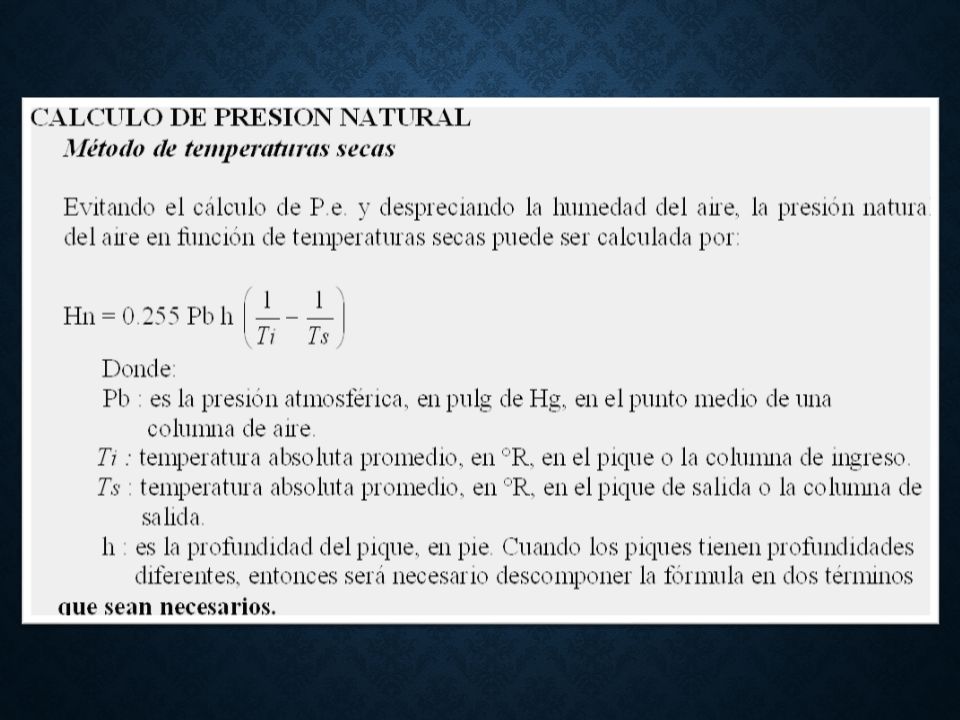 CALCULO DE PRESION NATURAL
Método de temperaturas secas

Evitando el cálculo de P.e. y despreciando la humedad del aire, la presión natura del aire en función de temperaturas secas puede ser calculada por:

Hn = 0.255 Pb h $\left(\frac{1}{Ti} - \frac{1}{Ts}\right)$

Donde:
Pb : es la presión atmosférica, en pulg de Hg, en el punto medio de una columna de aire.
Ti : temperatura absoluta promedio, en °R, en el pique o la columna de ingreso.
Ts : temperatura absoluta promedio, en °R, en el pique de salida o la columna de salida.
h : es la profundidad del pique, en pie. Cuando los piques tienen profundidades diferentes, entonces será necesario descomponer la fórmula en dos términos que sean necesarios.